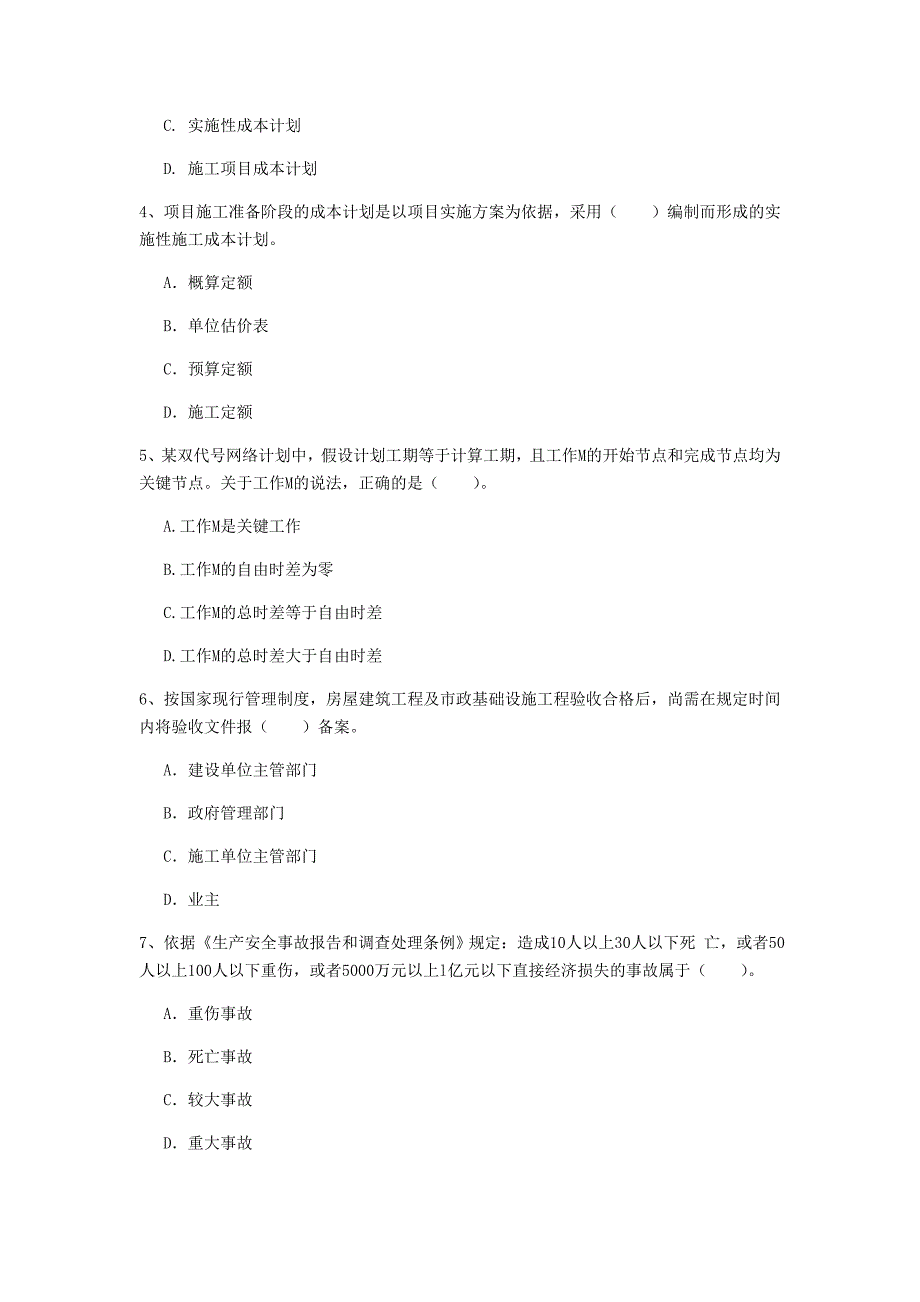 C. 实施性成本计划

D. 施工项目成本计划

4、项目施工准备阶段的成本计划是以项目实施方案为依据，采用（　　）编制而形成的实施性施工成本计划。

A. 概算定额

B. 单位估价表

C. 预算定额

D. 施工定额

5、某双代号网络计划中，假设计划工期等于计算工期，且工作M的开始节点和完成节点均为关键节点。关于工作M的说法，正确的是（　　）。

A.工作M是关键工作

B.工作M的自由时差为零

C.工作M的总时差等于自由时差

D.工作M的总时差大于自由时差

6、按国家现行管理制度，房屋建筑工程及市政基础设施工程验收合格后，尚需在规定时间内将验收文件报（　　）备案。

A. 建设单位主管部门

B. 政府管理部门

C. 施工单位主管部门

D. 业主

7、依据《生产安全事故报告和调查处理条例》规定：造成10人以上30人以下死 亡，或者50人以上100人以下重伤，或者5000万元以上1亿元以下直接经济损失的事故属于（　　）。

A. 重伤事故

B. 死亡事故

C. 较大事故

D. 重大事故